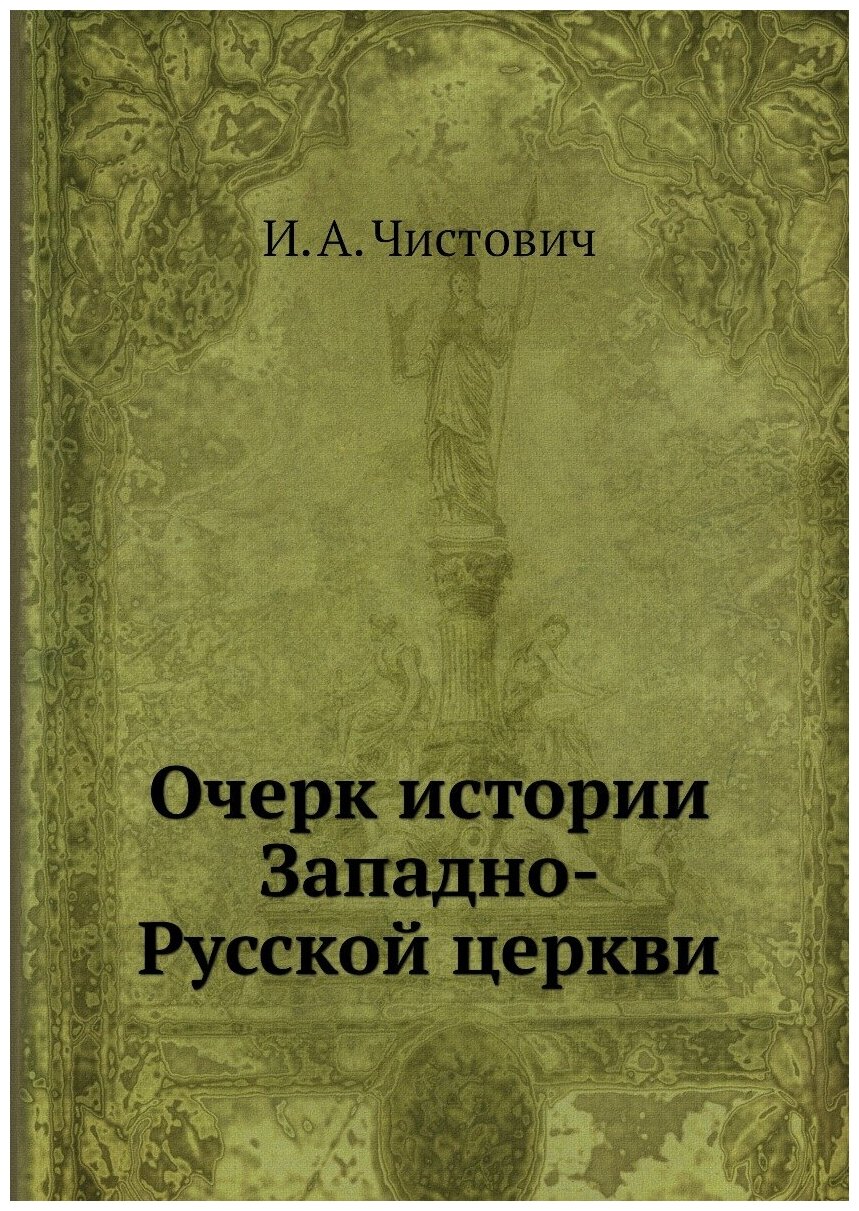 И. А. Чистович

Очерк истории Западно-Русской церкви